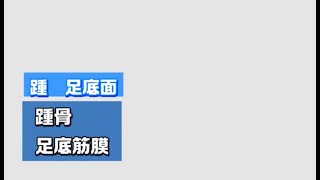 踵　足底面

踵骨

足底筋膜